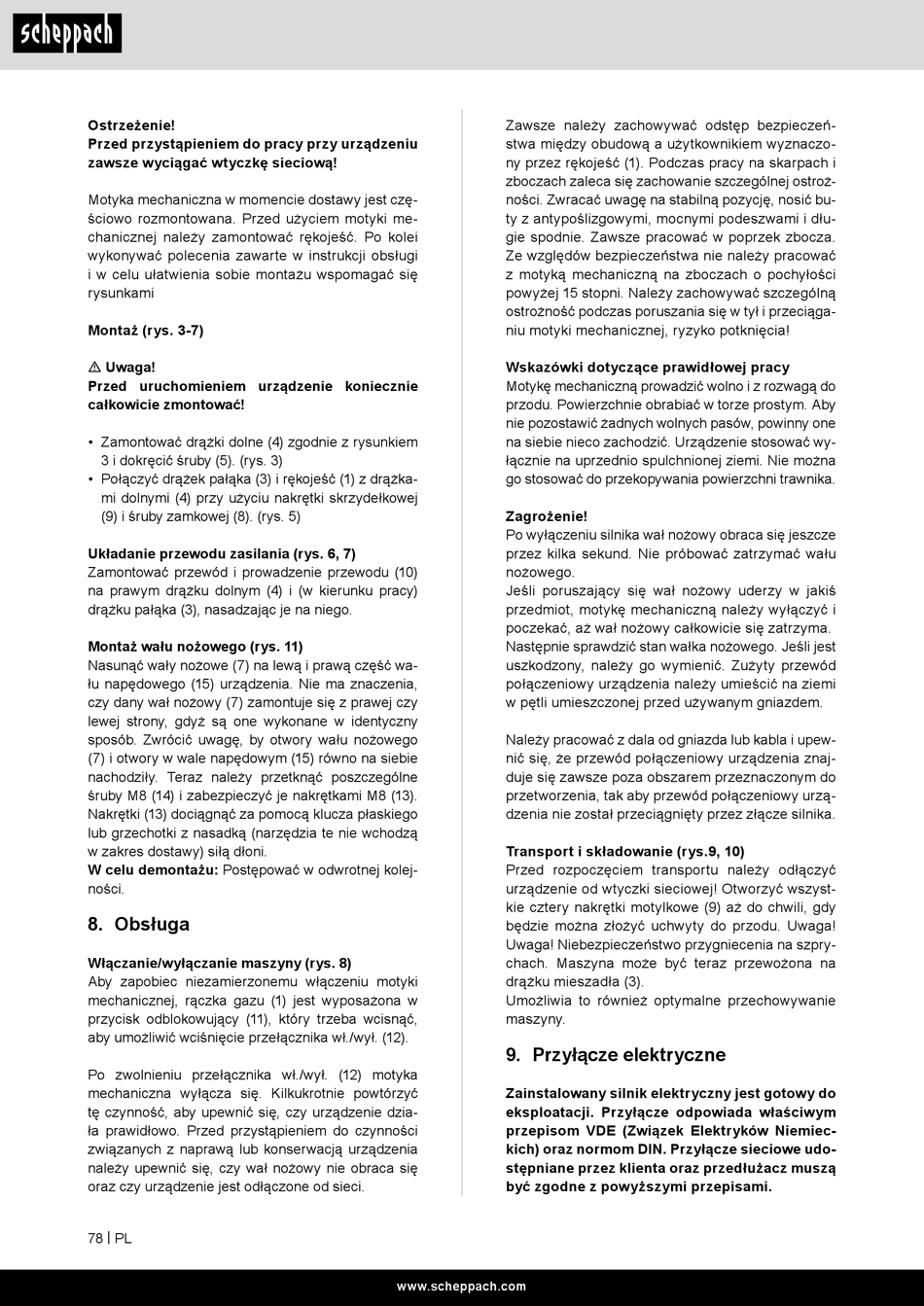 scheppach

Ostrzeżenie!
Przed przystąpieniem do pracy przy urządzeniu zawsze wyciągać wtyczkę sieciową!

Motyka mechaniczna w momencie dostawy jest częściowo rozmontowana. Przed użyciem motyki mechanicznej należy zamontować rękojeść. Po kolei wykonywać polecenia zawarte w instrukcji obsługi i w celu ułatwienia sobie montażu wspomagać się rysunkami

Montaż (rys. 3-7)

⚠ Uwaga!
Przed uruchomieniem urządzenie koniecznie całkowicie zmontować!

• Zamontować drążki dolne (4) zgodnie z rysunkiem 3 i dokręcić śruby (5). (rys. 3)
• Połączyć drążek pałąka (3) i rękojeść (1) z drążkami dolnymi (4) przy użyciu nakrętki skrzydełkowej (9) i śruby zamkowej (8). (rys. 5)

Układanie przewodu zasilania (rys. 6, 7)
Zamontować przewód i prowadzenie przewodu (10) na prawym drążku dolnym (4) i (w kierunku pracy) drążku pałąka (3), nasadzając je na niego.

Montaż wału nożowego (rys. 11)
Nasunąć wały nożowe (7) na lewą i prawą część wału napędowego (15) urządzenia. Nie ma znaczenia, czy dany wał nożowy (7) zamontuje się z prawej czy lewej strony, gdyż są one wykonane w identyczny sposób. Zwrócić uwagę, by otwory wału nożowego (7) i otwory w wale napędowym (15) równo na siebie nachodziły. Teraz należy przetknąć poszczególne śruby M8 (14) i zabezpieczyć je nakrętkami M8 (13). Nakrętki (13) dociągnąć za pomocą klucza płaskiego lub grzechotki z nasadką (narzędzia te nie wchodzą w zakres dostawy) siłą dłoni.
W celu demontażu: Postępować w odwrotnej kolejności.

8. Obsługa

Włączanie/wyłączanie maszyny (rys. 8)
Aby zapobiec niezamierzonemu włączeniu motyki mechanicznej, rączka gazu (1) jest wyposażona w przycisk odblokowujący (11), który trzeba wcisnąć, aby umożliwić wciśnięcie przełącznika wł./wył. (12).

Po zwolnieniu przełącznika wł./wył. (12) motyka mechaniczna wyłącza się. Kilkukrotnie powtórzyć tę czynność, aby upewnić się, czy urządzenie działa prawidłowo. Przed przystąpieniem do czynności związanych z naprawą lub konserwacją urządzenia należy upewnić się, czy wał nożowy nie obraca się oraz czy urządzenie jest odłączone od sieci.

Zawsze należy zachowywać odstęp bezpieczeństwa między obudową a użytkownikiem wyznaczony przez rękojeść (1). Podczas pracy na skarpach i zboczach zaleca się zachowanie szczególnej ostrożności. Zwracać uwagę na stabilną pozycję, nosić buty z antypoślizgowymi, mocnymi podeszwami i długie spodnie. Zawsze pracować w poprzek zbocza. Ze względów bezpieczeństwa nie należy pracować z motyką mechaniczną na zboczach o pochyłości powyżej 15 stopni. Należy zachowywać szczególną ostrożność podczas poruszania się w tył i przeciąganiu motyki mechanicznej, ryzyko potknięcia!

Wskazówki dotyczące prawidłowej pracy
Motykę mechaniczną prowadzić wolno i z rozwagą do przodu. Powierzchnie obrabiać w torze prostym. Aby nie pozostawić żadnych wolnych pasów, powinny one na siebie nieco zachodzić. Urządzenie stosować wyłącznie na uprzednio spulchnionej ziemi. Nie można go stosować do przekopywania powierzchni trawnika.

Zagrożenie!
Po wyłączeniu silnika wał nożowy obraca się jeszcze przez kilka sekund. Nie próbować zatrzymać wału nożowego.
Jeśli poruszający się wał nożowy uderzy w jakiś przedmiot, motykę mechaniczną należy wyłączyć i poczekać, aż wał nożowy całkowicie się zatrzyma. Następnie sprawdzić stan wałka nożowego. Jeśli jest uszkodzony, należy go wymienić. Zużyty przewód połączeniowy urządzenia należy umieścić na ziemi w pętli umieszczonej przed używanym gniazdem.

Należy pracować z dala od gniazda lub kabla i upewnić się, że przewód połączeniowy urządzenia znajduje się zawsze poza obszarem przeznaczonym do przetworzenia, tak aby przewód połączeniowy urządzenia nie został przeciągnięty przez złącze silnika.

Transport i składowanie (rys.9, 10)
Przed rozpoczęciem transportu należy odłączyć urządzenie od wtyczki sieciowej! Otworzyć wszystkie cztery nakrętki motylkowe (9) aż do chwili, gdy będzie można złożyć uchwyty do przodu. Uwaga! Uwaga! Niebezpieczeństwo przygniecenia na szprychach. Maszyna może być teraz przewożona na drążku mieszadła (3).
Umożliwia to również optymalne przechowywanie maszyny.

9. Przyłącze elektryczne

Zainstalowany silnik elektryczny jest gotowy do eksploatacji. Przyłącze odpowiada właściwym przepisom VDE (Związek Elektryków Niemieckich) oraz normom DIN. Przyłącze sieciowe udostępniane przez klienta oraz przedłużacz muszą być zgodne z powyższymi przepisami.

78 | PL

www.scheppach.com